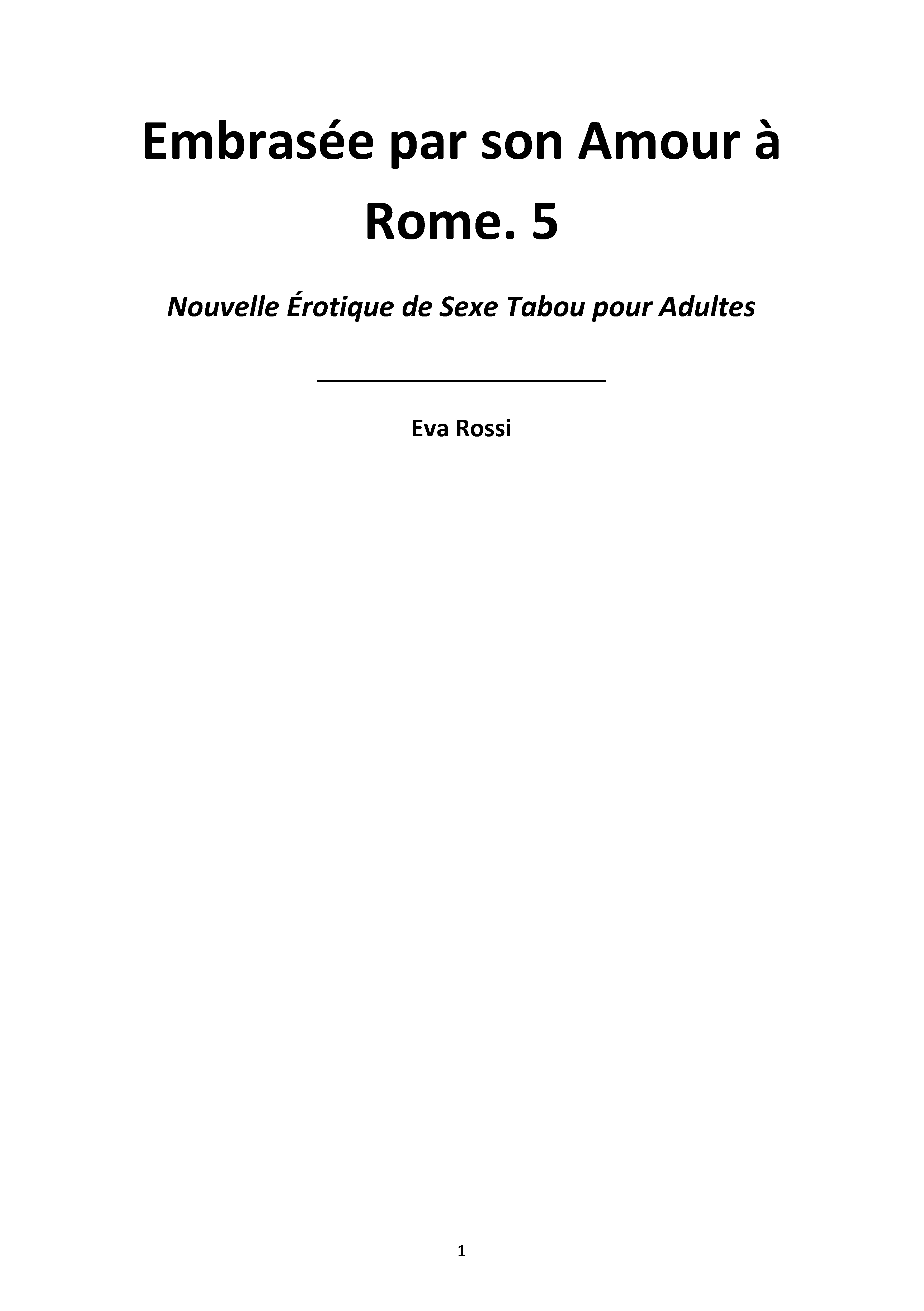 Embrasée par son Amour à Rome. 5

Nouvelle Érotique de Sexe Tabou pour Adultes

____

Eva Rossi

1